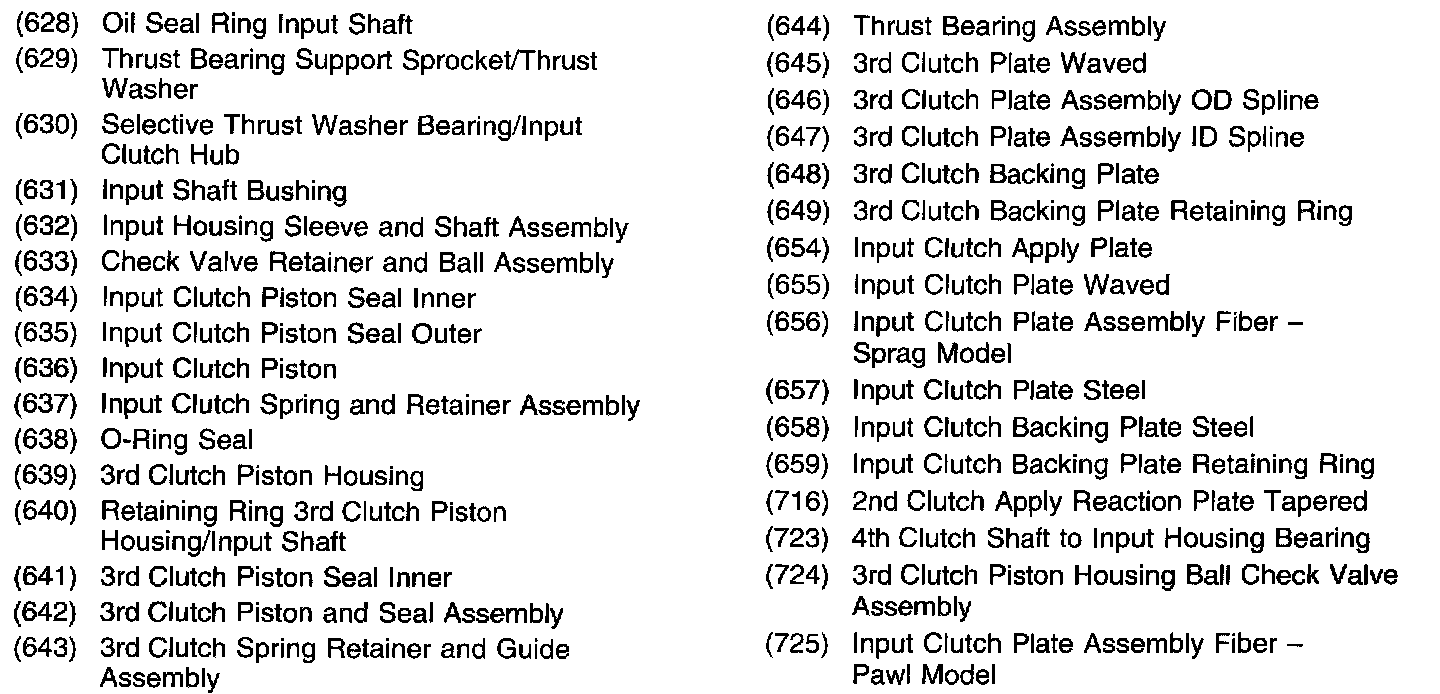 (628) Oil Seal Ring Input Shaft
(629) Thrust Bearing Support Sprocket/Thrust Washer
(630) Selective Thrust Washer Bearing/Input Clutch Hub
(631) Input Shaft Bushing
(632) Input Housing Sleeve and Shaft Assembly
(633) Check Valve Retainer and Ball Assembly
(634) Input Clutch Piston Seal Inner
(635) Input Clutch Piston Seal Outer
(636) Input Clutch Piston
(637) Input Clutch Spring and Retainer Assembly
(638) O-Ring Seal
(639) 3rd Clutch Piston Housing
(640) Retaining Ring 3rd Clutch Piston Housing/Input Shaft
(641) 3rd Clutch Piston Seal Inner
(642) 3rd Clutch Piston and Seal Assembly
(643) 3rd Clutch Spring Retainer and Guide Assembly

(644) Thrust Bearing Assembly
(645) 3rd Clutch Plate Waved
(646) 3rd Clutch Plate Assembly OD Spline
(647) 3rd Clutch Plate Assembly ID Spline
(648) 3rd Clutch Backing Plate
(649) 3rd Clutch Backing Plate Retaining Ring
(654) Input Clutch Apply Plate
(655) Input Clutch Plate Waved
(656) Input Clutch Plate Assembly Fiber – Sprag Model
(657) Input Clutch Plate Steel
(658) Input Clutch Backing Plate Steel
(659) Input Clutch Backing Plate Retaining Ring
(716) 2nd Clutch Apply Reaction Plate Tapered
(723) 4th Clutch Shaft to Input Housing Bearing
(724) 3rd Clutch Piston Housing Ball Check Valve Assembly
(725) Input Clutch Plate Assembly Fiber – Pawl Model